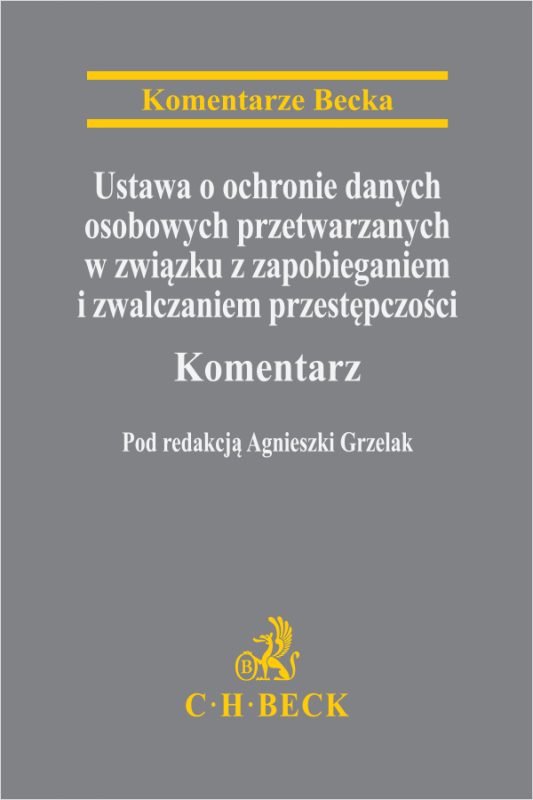 Komentarze Becka

Ustawa o ochronie danych osobowych przetwarzanych w związku z zapobieganiem i zwalczaniem przestępczości

Komentarz

Pod redakcją Agnieszki Grzelak

B

C·H·BECK